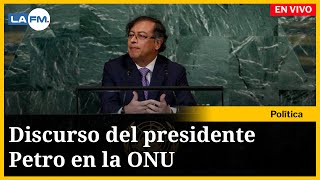 LA FM.

EN VIVO

Política

Discurso del presidente Petro en la ONU